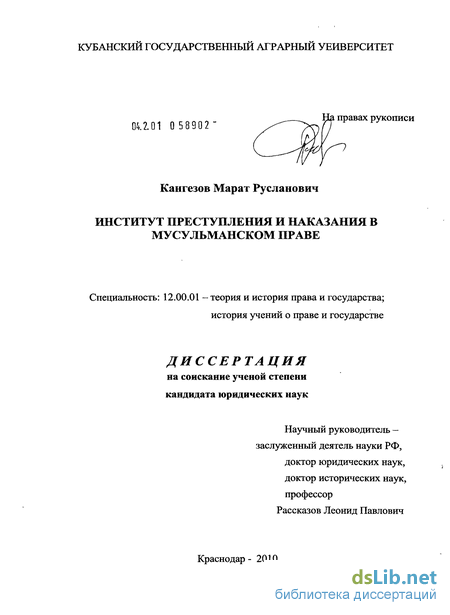 КУБАНСКИЙ ГОСУДАРСТВЕННЫЙ АГРАРНЫЙ УЕИВЕРСИТЕТ

04.2.01 0 58902

На правах рукописи

Кангезов Марат Русланович

ИНСТИТУТ ПРЕСТУПЛЕНИЯ И НАКАЗАНИЯ В МУСУЛЬМАНСКОМ ПРАВЕ

Специальность: 12.00.01 – теория и история права и государства; история учений о праве и государстве

ДИССЕРТАЦИЯ
на соискание ученой степени
кандидата юридических наук

Научный руководитель –
заслуженный деятель науки РФ,
доктор юридических наук,
доктор исторических наук,
профессор
Рассказов Леонид Павлович

Краснодар - 2010

dsLib.net
библиотека диссертаций